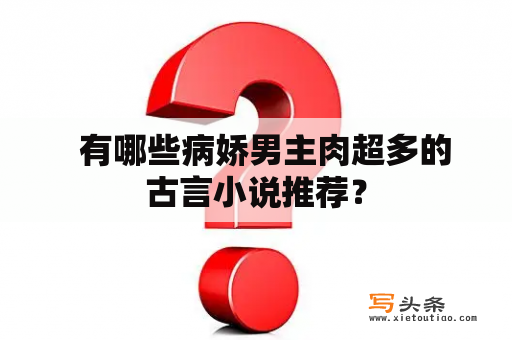 有哪些病娇男主肉超多的古言小说推荐？

写头条
www.xietoutiao.com